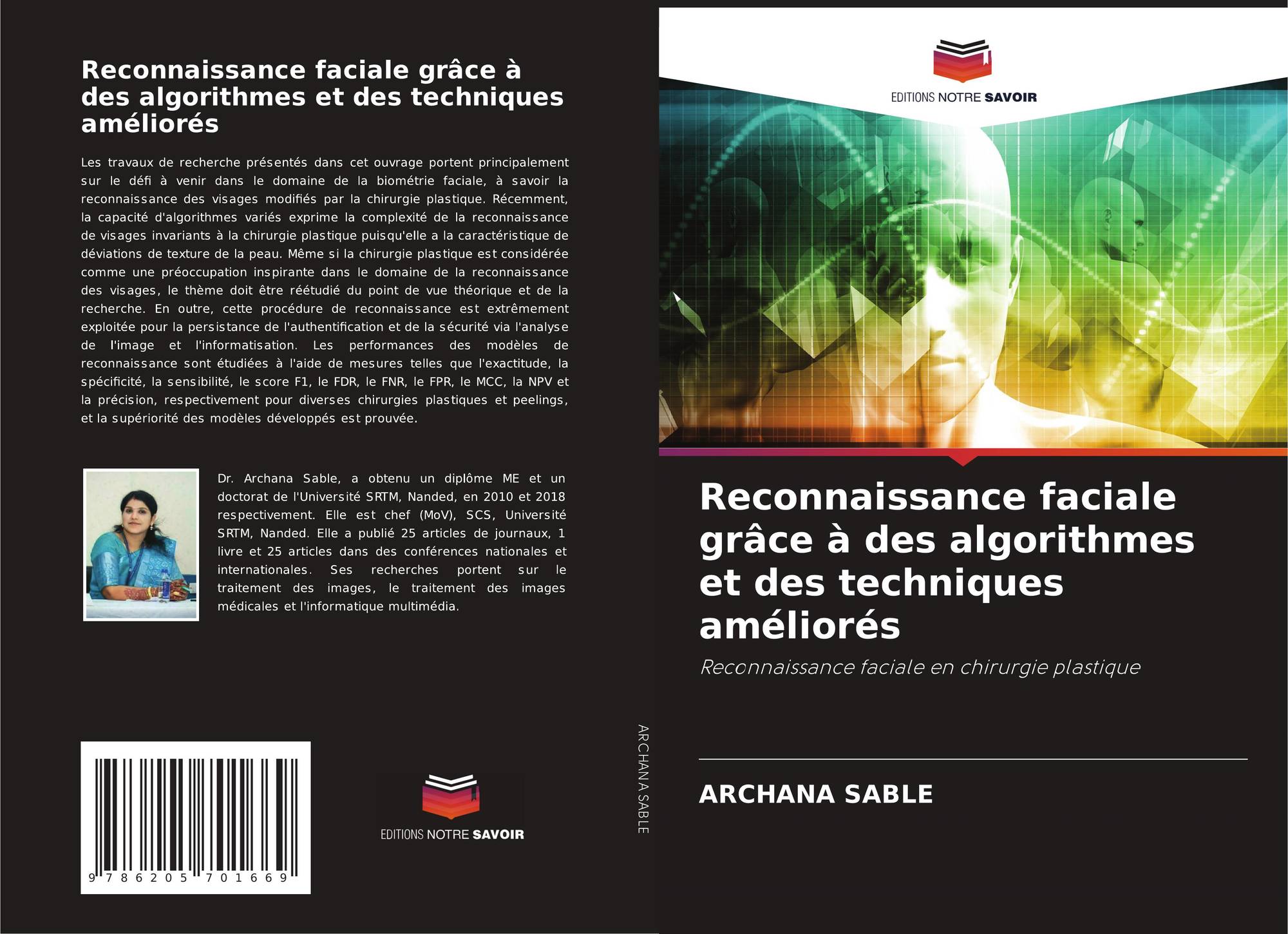 Reconnaissance faciale grâce à des algorithmes et des techniques améliorés

Les travaux de recherche présentés dans cet ouvrage portent principalement sur le défi à venir dans le domaine de la biométrie faciale, à savoir la reconnaissance des visages modifiés par la chirurgie plastique. Récemment, la capacité d'algorithmes variés exprime la complexité de la reconnaissance de visages invariants à la chirurgie plastique puisqu'elle a la caractéristique de déviations de texture de la peau. Même si la chirurgie plastique est considérée comme une préoccupation inspirante dans le domaine de la reconnaissance des visages, le thème doit être réétudié du point de vue théorique et de la recherche. En outre, cette procédure de reconnaissance est extrêmement exploitée pour la persistance de l'authentification et de la sécurité via l'analyse de l'image et l'informatisation. Les performances des modèles de reconnaissance sont étudiées à l'aide de mesures telles que l'exactitude, la spécificité, la sensibilité, le score F1, le FDR, le FNR, le FPR, le MCC, la NPV et la précision, respectivement pour diverses chirurgies plastiques et peelings, et la supériorité des modèles développés est prouvée.

Dr. Archana Sable, a obtenu un diplôme ME et un doctorat de l'Université SRTM, Nanded, en 2010 et 2018 respectivement. Elle est chef (MoV), SCS, Université SRTM, Nanded. Elle a publié 25 articles de journaux, 1 livre et 25 articles dans des conférences nationales et internationales. Ses recherches portent sur le traitement des images, le traitement des images médicales et l'informatique multimédia.

9 786205 701669

EDITIONS NOTRE SAVOIR

ARCHANA SABLE

EDITIONS NOTRE SAVOIR

Reconnaissance faciale grâce à des algorithmes et des techniques améliorés

Reconnaissance faciale en chirurgie plastique

ARCHANA SABLE